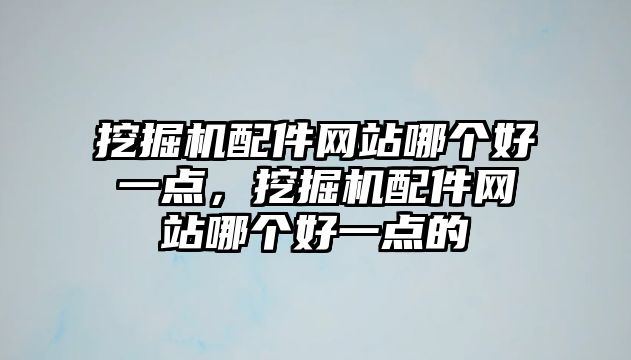 挖掘机配件网站哪个好一点，挖掘机配件网站哪个好一点的